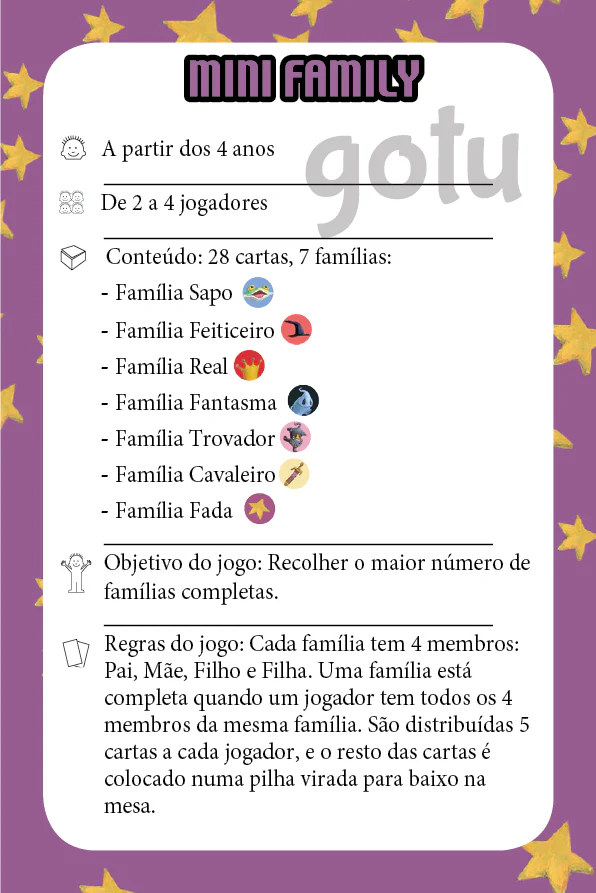 MINI FAMILY

gotu

A partir dos 4 anos

De 2 a 4 jogadores

Conteúdo: 28 cartas, 7 famílias:
- Família Sapo
- Família Feiticeiro
- Família Real
- Família Fantasma
- Família Trovador
- Família Cavaleiro
- Família Fada

Objetivo do jogo: Recolher o maior número de famílias completas.

Regras do jogo: Cada família tem 4 membros: Pai, Mãe, Filho e Filha. Uma família está completa quando um jogador tem todos os 4 membros da mesma família. São distribuídas 5 cartas a cada jogador, e o resto das cartas é colocado numa pilha virada para baixo na mesa.